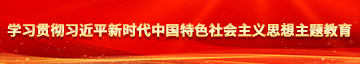 学习贯彻习近平新时代中国特色社会主义思想主题教育